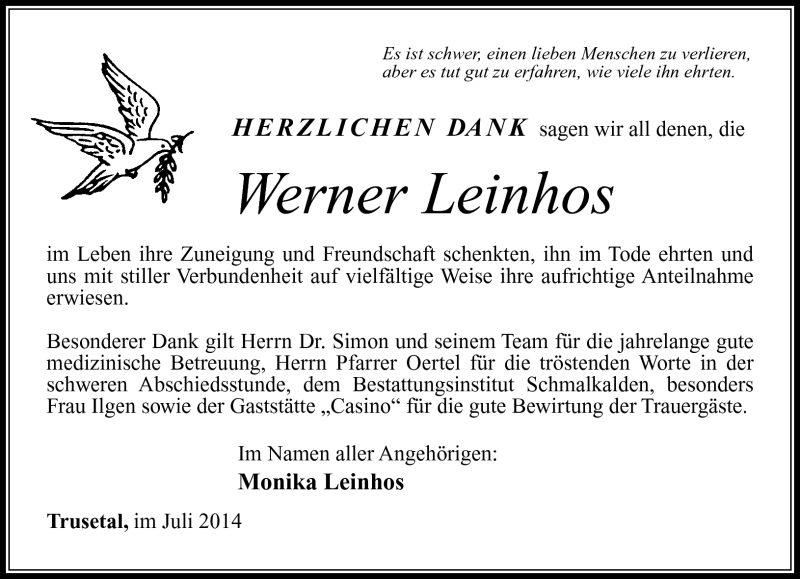 Es ist schwer, einen lieben Menschen zu verlieren, aber es tut gut zu erfahren, wie viele ihn ehrten.

HERZLICHEN DANK sagen wir all denen, die

Werner Leinhos

im Leben ihre Zuneigung und Freundschaft schenkten, ihn im Tode ehrten und uns mit stiller Verbundenheit auf vielfältige Weise ihre aufrichtige Anteilnahme erwiesen.

Besonderer Dank gilt Herrn Dr. Simon und seinem Team für die jahrelange gute medizinische Betreuung, Herrn Pfarrer Oertel für die tröstenden Worte in der schweren Abschiedsstunde, dem Bestattungsinstitut Schmalkalden, besonders Frau Ilgen sowie der Gaststätte „Casino“ für die gute Bewirtung der Trauergäste.

Im Namen aller Angehörigen:
Monika Leinhos

Trusetal, im Juli 2014